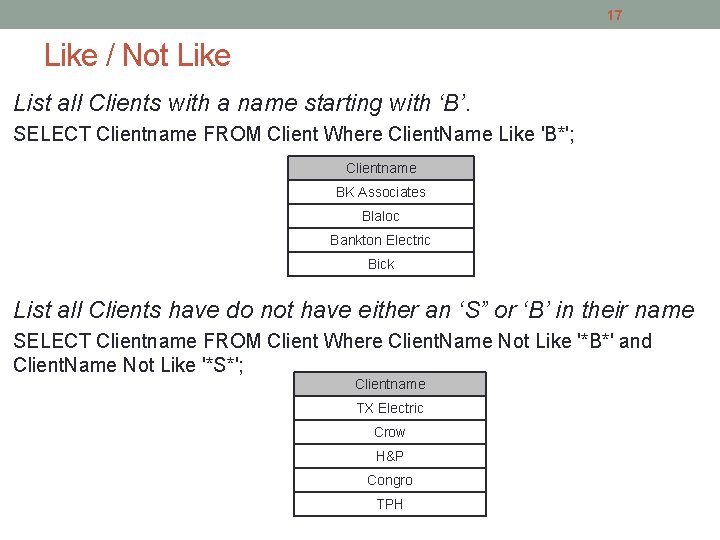 17

Like / Not Like

List all Clients with a name starting with ‘B’.

SELECT Clientname FROM Client Where ClientName Like 'B*';

| Clientname |
|---|
| BK Associates |
| Blaloc |
| Bankton Electric |
| Bick |

List all Clients have do not have either an ‘S” or ‘B’ in their name

SELECT Clientname FROM Client Where ClientName Not Like '*B*' and ClientName Not Like '*S*';

| Clientname |
|---|
| TX Electric |
| Crow |
| H&P |
| Congro |
| TPH |